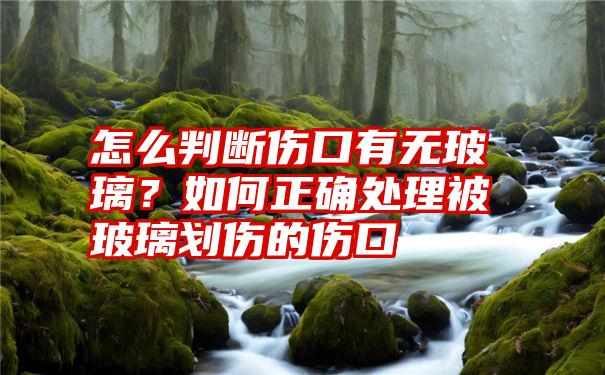 怎么判断伤口有无玻璃？如何正确处理被玻璃划伤的伤口